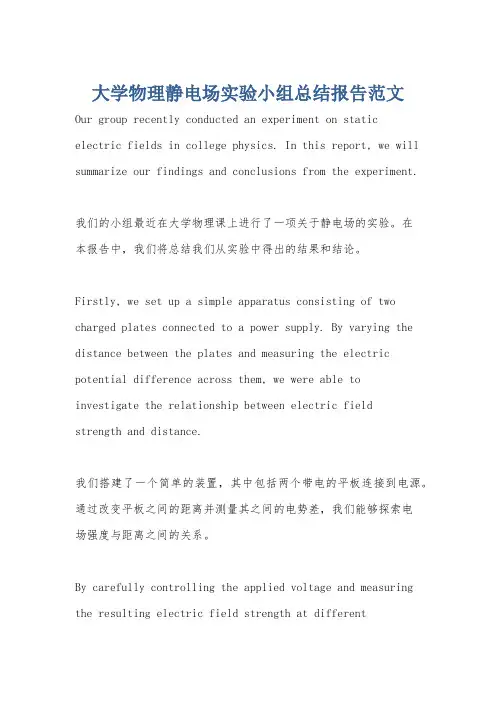 大学物理静电场实验小组总结报告范文

Our group recently conducted an experiment on static electric fields in college physics. In this report, we will summarize our findings and conclusions from the experiment.

我们的小组最近在大学物理课上进行了一项关于静电场的实验。在本报告中，我们将总结我们从实验中得出的结果和结论。

Firstly, we set up a simple apparatus consisting of two charged plates connected to a power supply. By varying the distance between the plates and measuring the electric potential difference across them, we were able to investigate the relationship between electric field strength and distance.

我们搭建了一个简单的装置，其中包括两个带电的平板连接到电源。通过改变平板之间的距离并测量其之间的电势差，我们能够探索电场强度与距离之间的关系。

By carefully controlling the applied voltage and measuring the resulting electric field strength at different